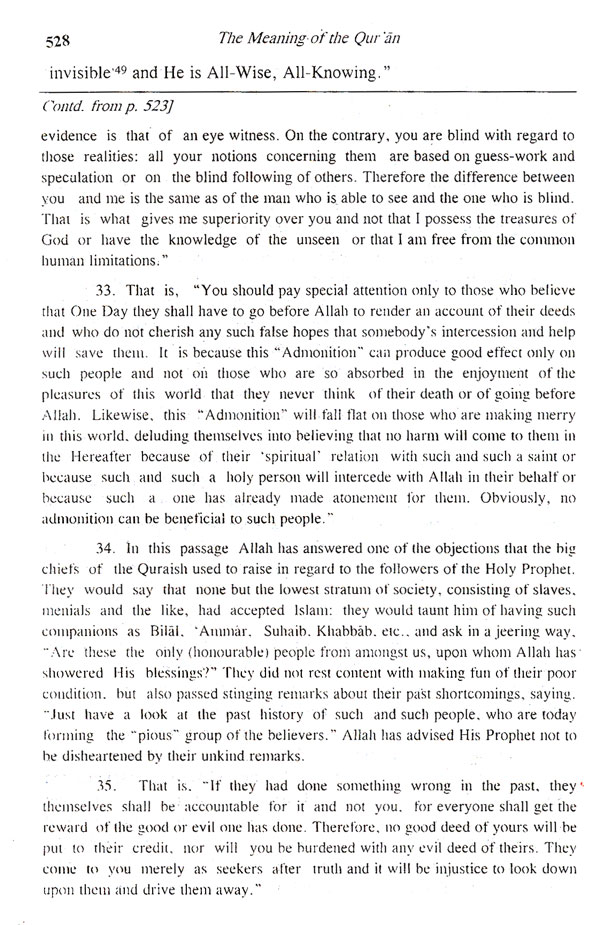 528 The Meaning of the Qur'ān

invisible$^{49}$ and He is All-Wise, All-Knowing."

Contd. from p. 523]

evidence is that of an eye witness. On the contrary, you are blind with regard to those realities: all your notions concerning them are based on guess-work and speculation or on the blind following of others. Therefore the difference between you and me is the same as of the man who is able to see and the one who is blind. That is what gives me superiority over you and not that I possess the treasures of God or have the knowledge of the unseen or that I am free from the common human limitations."

33. That is, "You should pay special attention only to those who believe that One Day they shall have to go before Allah to render an account of their deeds and who do not cherish any such false hopes that somebody's intercession and help will save them. It is because this "Admonition" can produce good effect only on such people and not on those who are so absorbed in the enjoyment of the pleasures of this world that they never think of their death or of going before Allah. Likewise, this "Admonition" will fall flat on those who are making merry in this world, deluding themselves into believing that no harm will come to them in the Hereafter because of their 'spiritual' relation with such and such a saint or because such and such a holy person will intercede with Allah in their behalf or because such a one has already made atonement for them. Obviously, no admonition can be beneficial to such people."

34. In this passage Allah has answered one of the objections that the big chiefs of the Quraish used to raise in regard to the followers of the Holy Prophet. They would say that none but the lowest stratum of society, consisting of slaves, menials and the like, had accepted Islam: they would taunt him of having such companions as Bilāl, 'Ammār, Suhaib, Khabbāb, etc., and ask in a jeering way, "Are these the only (honourable) people from amongst us, upon whom Allah has showered His blessings?" They did not rest content with making fun of their poor condition, but also passed stinging remarks about their past shortcomings, saying, "Just have a look at the past history of such and such people, who are today forming the "pious" group of the believers." Allah has advised His Prophet not to be disheartened by their unkind remarks.

35. That is, "If they had done something wrong in the past, they themselves shall be accountable for it and not you, for everyone shall get the reward of the good or evil one has done. Therefore, no good deed of yours will be put to their credit, nor will you be burdened with any evil deed of theirs. They come to you merely as seekers after truth and it will be injustice to look down upon them and drive them away."